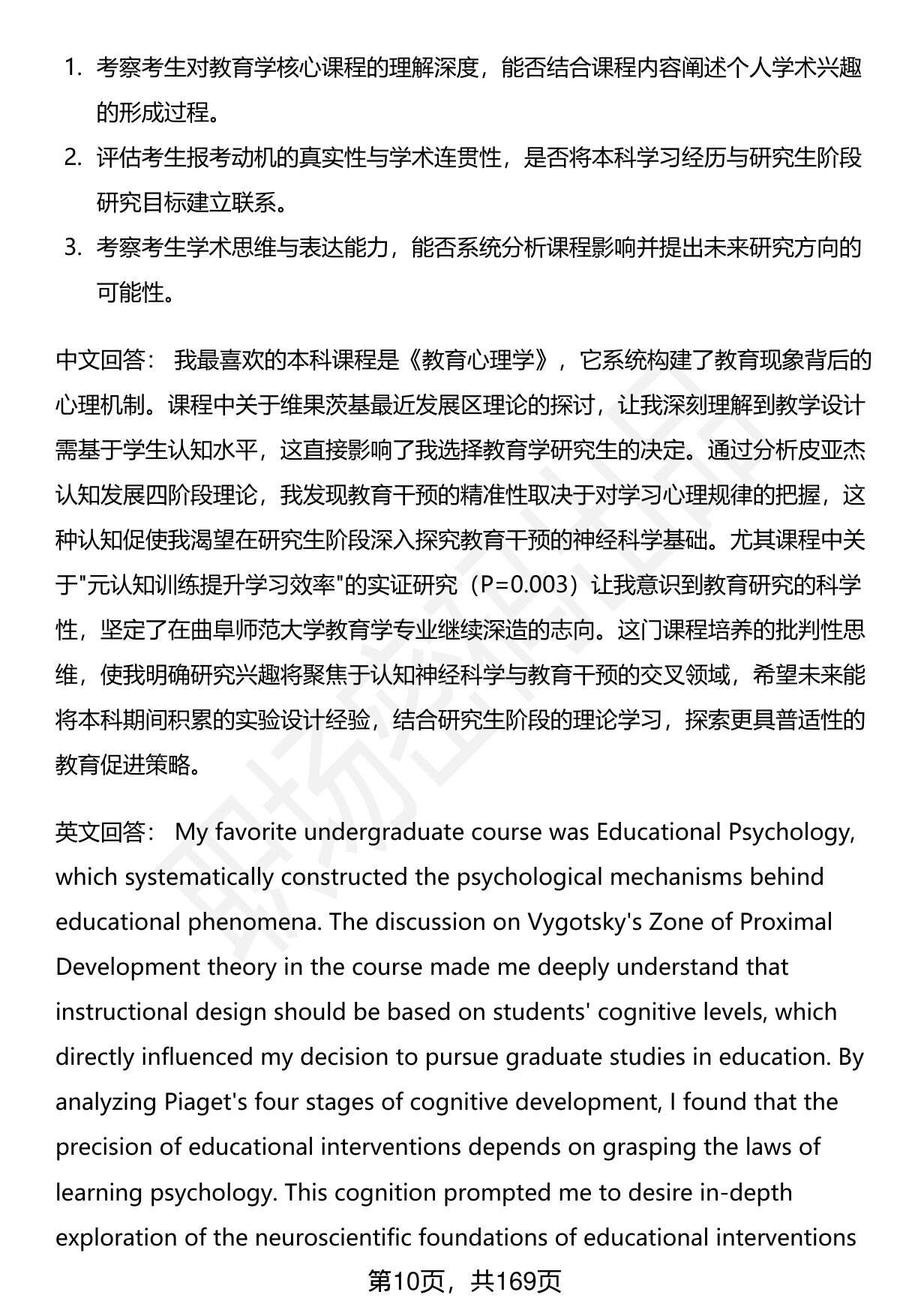 1. 考察考生对教育学核心课程的理解深度，能否结合课程内容阐述个人学术兴趣的形成过程。
2. 评估考生报考动机的真实性与学术连贯性，是否将本科学习经历与研究生阶段研究目标建立联系。
3. 考察考生学术思维与表达能力，能否系统分析课程影响并提出未来研究方向的可能性。

中文回答： 我最喜欢的本科课程是《教育心理学》，它系统构建了教育现象背后的心理机制。课程中关于维果茨基最近发展区理论的探讨，让我深刻理解到教学设计需基于学生认知水平，这直接影响了我选择教育学研究生的决定。通过分析皮亚杰认知发展四阶段理论，我发现教育干预的精准性取决于对学习心理规律的把握，这种认知促使我渴望在研究生阶段深入探究教育干预的神经科学基础。尤其课程中关于"元认知训练提升学习效率"的实证研究（P=0.003）让我意识到教育研究的科学性，坚定了在曲阜师范大学教育学专业继续深造的志向。这门课程培养的批判性思维，使我明确研究兴趣将聚焦于认知神经科学与教育干预的交叉领域，希望未来能将本科期间积累的实验设计经验，结合研究生阶段的理论学习，探索更具普适性的教育促进策略。

英文回答： My favorite undergraduate course was Educational Psychology, which systematically constructed the psychological mechanisms behind educational phenomena. The discussion on Vygotsky's Zone of Proximal Development theory in the course made me deeply understand that instructional design should be based on students' cognitive levels, which directly influenced my decision to pursue graduate studies in education. By analyzing Piaget's four stages of cognitive development, I found that the precision of educational interventions depends on grasping the laws of learning psychology. This cognition prompted me to desire in-depth exploration of the neuroscientific foundations of educational interventions

第10页，共169页